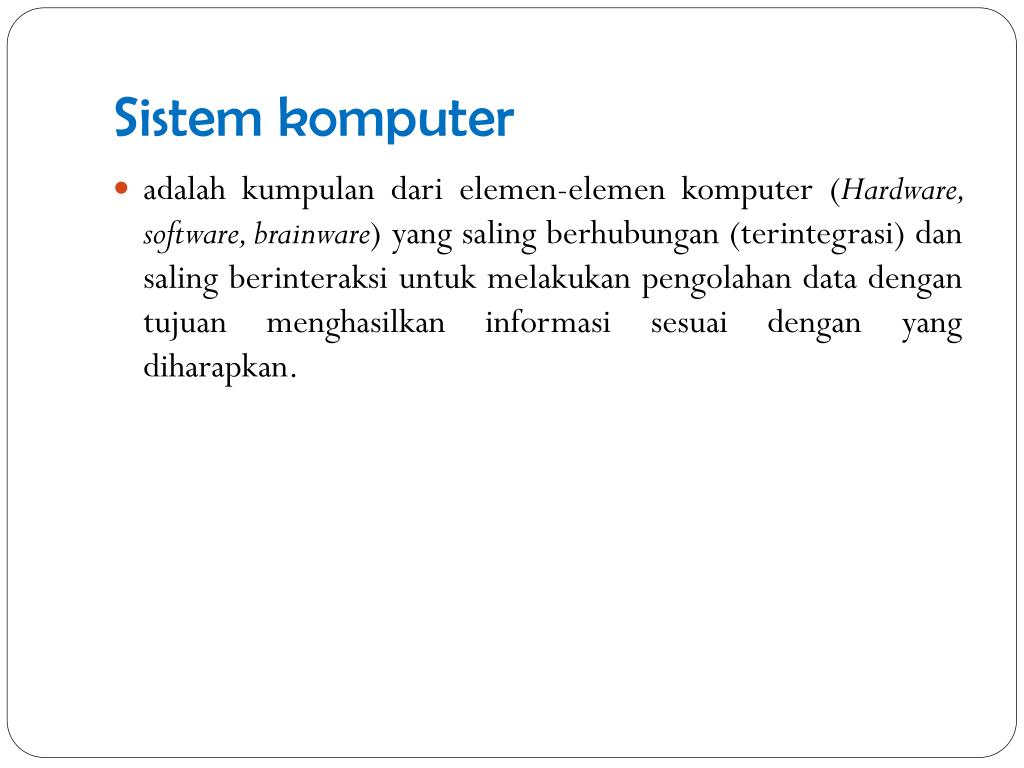 Sistem komputer

adalah kumpulan dari elemen-elemen komputer (Hardware, software, brainware) yang saling berhubungan (terintegrasi) dan saling berinteraksi untuk melakukan pengolahan data dengan tujuan menghasilkan informasi sesuai dengan yang diharapkan.